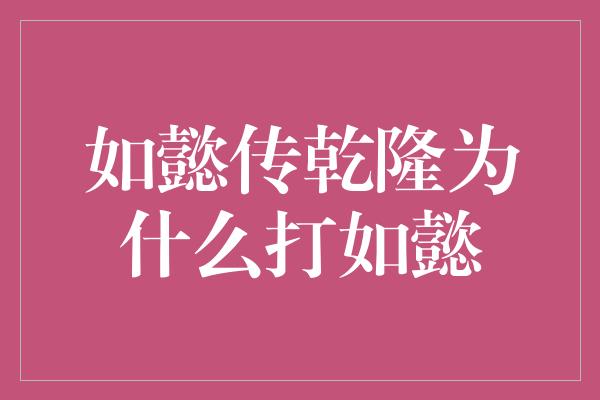 如懿传乾隆为什么打如懿